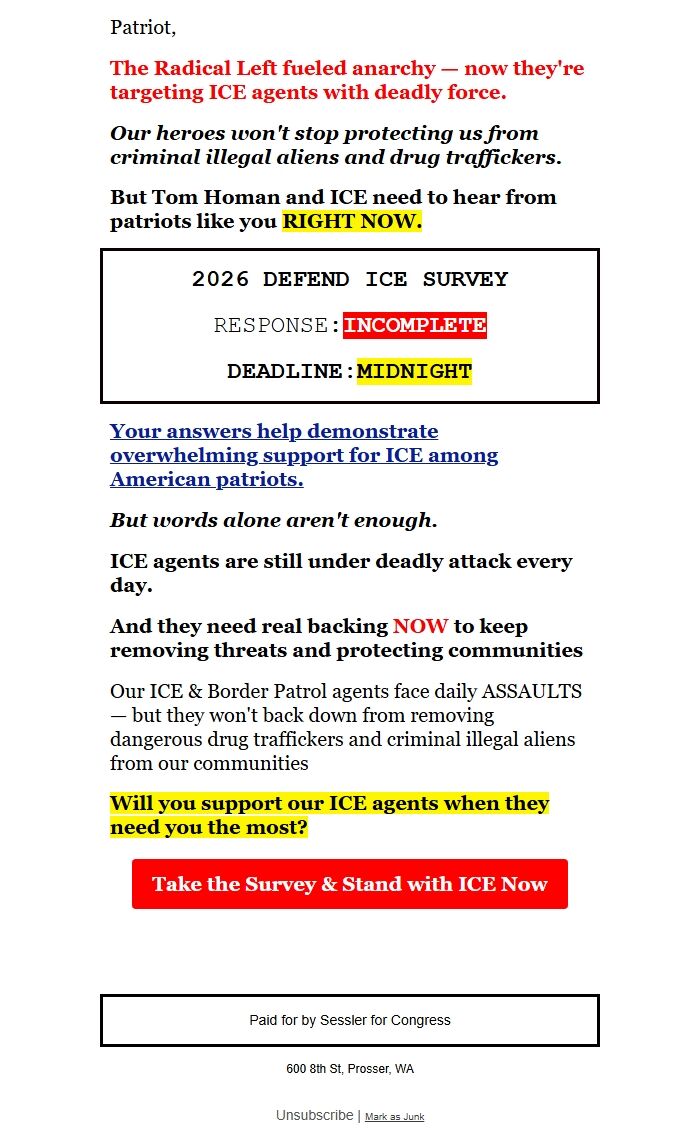 Patriot,

The Radical Left fueled anarchy — now they're targeting ICE agents with deadly force.

Our heroes won't stop protecting us from criminal illegal aliens and drug traffickers.

But Tom Homan and ICE need to hear from patriots like you RIGHT NOW.

2026 DEFEND ICE SURVEY

RESPONSE:INCOMPLETE

DEADLINE:MIDNIGHT

Your answers help demonstrate overwhelming support for ICE among American patriots.

But words alone aren't enough.

ICE agents are still under deadly attack every day.

And they need real backing NOW to keep removing threats and protecting communities

Our ICE & Border Patrol agents face daily ASSAULTS — but they won't back down from removing dangerous drug traffickers and criminal illegal aliens from our communities

Will you support our ICE agents when they need you the most?

Take the Survey & Stand with ICE Now

Paid for by Sessler for Congress

600 8th St, Prosser, WA

Unsubscribe | Mark as Junk